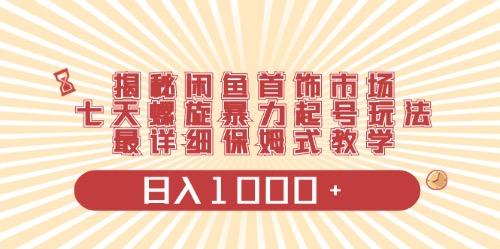 揭秘闲鱼首饰市场
七天螺旋暴力起号玩法
最详细保姆式教学

日入1000+